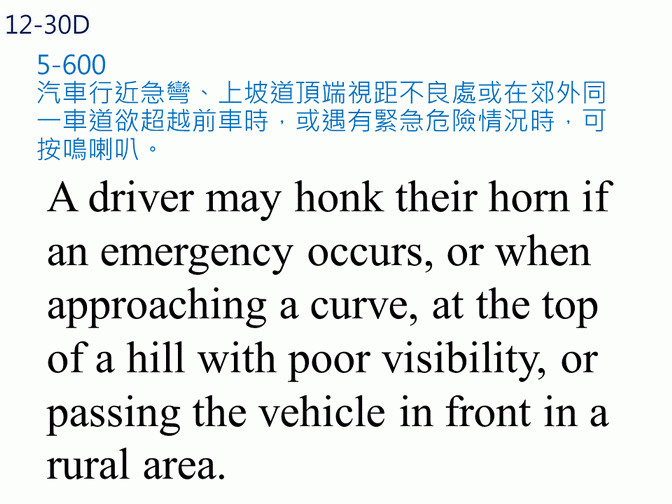 12-30D

5-600
汽車行近急彎、上坡道頂端視距不良處或在郊外同一車道欲超越前車時，或遇有緊急危險情況時，可按鳴喇叭。

A driver may honk their horn if an emergency occurs, or when approaching a curve, at the top of a hill with poor visibility, or passing the vehicle in front in a rural area.